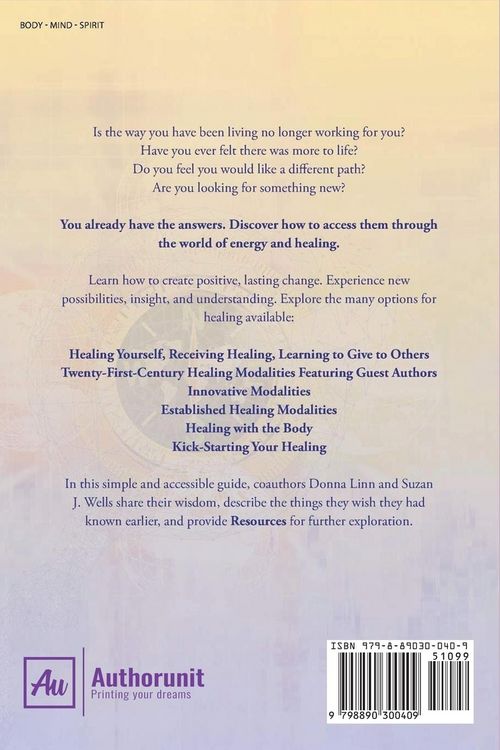 BODY - MIND - SPIRIT

Is the way you have been living no longer working for you?
Have you ever felt there was more to life?
Do you feel you would like a different path?
Are you looking for something new?

You already have the answers. Discover how to access them through the world of energy and healing.

Learn how to create positive, lasting change. Experience new possibilities, insight, and understanding. Explore the many options for healing available:

Healing Yourself, Receiving Healing, Learning to Give to Others
Twenty-First-Century Healing Modalities Featuring Guest Authors
Innovative Modalities
Established Healing Modalities
Healing with the Body
Kick-Starting Your Healing

In this simple and accessible guide, coauthors Donna Linn and Suzan J. Wells share their wisdom, describe the things they wish they had known earlier, and provide Resources for further exploration.

Au
Authorunit
Printing your dreams

ISBN 979-8-89030-040-9
51099
9 798890 300409